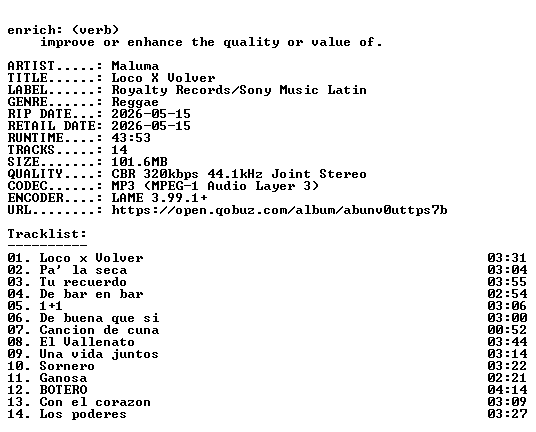 enrich: (verb)
improve or enhance the quality or value of.

ARTIST.....: Maluma
TITLE......: Loco X Volver
LABEL......: Royalty Records/Sony Music Latin
GENRE......: Reggae
RIP DATE...: 2026-05-15
RETAIL DATE: 2026-05-15
RUNTIME....: 43:53
TRACKS.....: 14
SIZE.......: 101.6MB
QUALITY....: CBR 320kbps 44.1kHz Joint Stereo
CODEC......: MP3 (MPEG-1 Audio Layer 3)
ENCODER....: LAME 3.99.1+
URL........: https://open.qobuz.com/album/abunv0uttps7b

Tracklist:
----------
01. Loco x Volver 03:31
02. Pa' la seca 03:04
03. Tu recuerdo 03:55
04. De bar en bar 02:54
05. 1+1 03:06
06. De buena que si 03:00
07. Cancion de cuna 00:52
08. El Vallenato 03:44
09. Una vida juntos 03:14
10. Sornero 03:22
11. Ganosa 02:21
12. BOTERO 04:14
13. Con el corazon 03:09
14. Los poderes 03:27